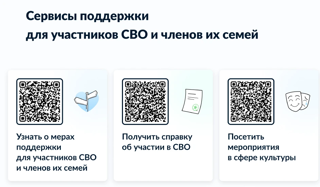 Сервисы поддержки для участников СВО и членов их семей

Узнать о мерах поддержки для участников СВО и членов их семей

Получить справку об участии в СВО

Посетить мероприятия в сфере культуры